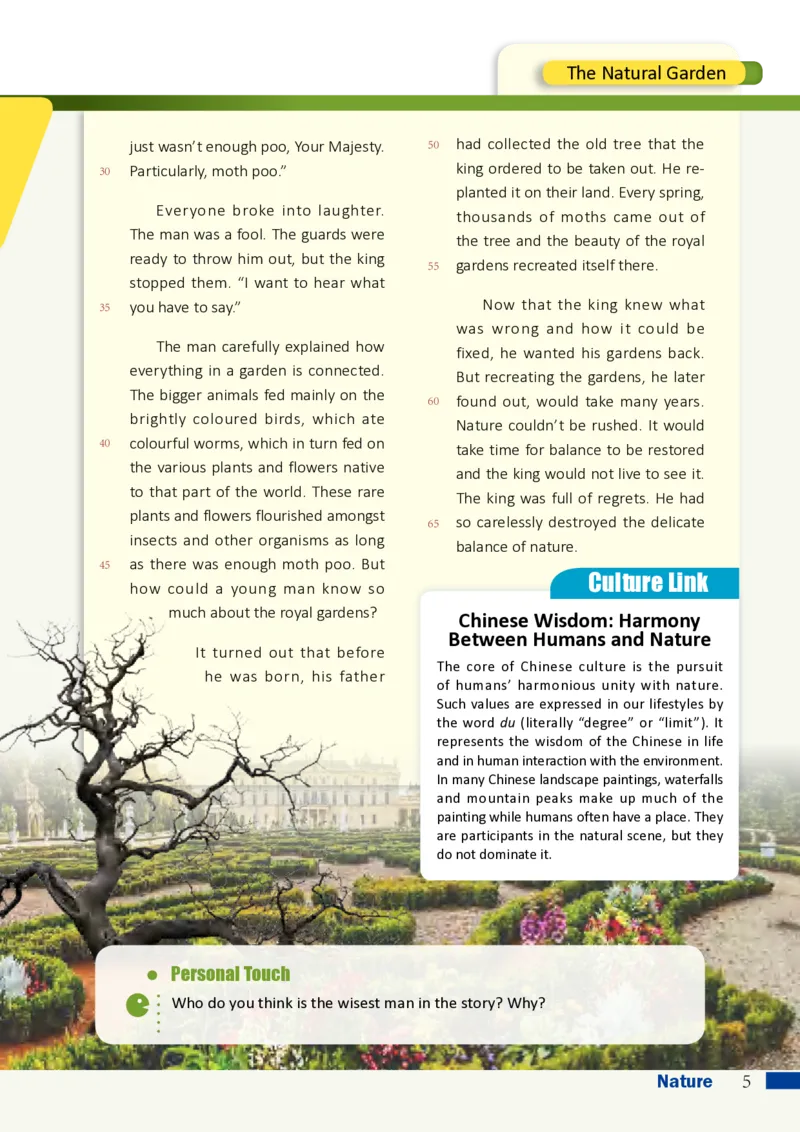 The Natural Garden

just wasn't enough poo, Your Majesty. 30 Particularly, moth poo."

Everyone broke into laughter. The man was a fool. The guards were ready to throw him out, but the king stopped them. "I want to hear what 35 you have to say."

The man carefully explained how everything in a garden is connected. The bigger animals fed mainly on the brightly coloured birds, which ate 40 colourful worms, which in turn fed on the various plants and flowers native to that part of the world. These rare plants and flowers flourished amongst insects and other organisms as long 45 as there was enough moth poo. But how could a young man know so much about the royal gardens?

It turned out that before he was born, his father 50 had collected the old tree that the king ordered to be taken out. He replanted it on their land. Every spring, thousands of moths came out of the tree and the beauty of the royal 55 gardens recreated itself there.

Now that the king knew what was wrong and how it could be fixed, he wanted his gardens back. But recreating the gardens, he later 60 found out, would take many years. Nature couldn't be rushed. It would take time for balance to be restored and the king would not live to see it. The king was full of regrets. He had 65 so carelessly destroyed the delicate balance of nature.

Culture Link

Chinese Wisdom: Harmony Between Humans and Nature

The core of Chinese culture is the pursuit of humans' harmonious unity with nature. Such values are expressed in our lifestyles by the word du (literally "degree" or "limit"). It represents the wisdom of the Chinese in life and in human interaction with the environment. In many Chinese landscape paintings, waterfalls and mountain peaks make up much of the painting while humans often have a place. They are participants in the natural scene, but they do not dominate it.

Personal Touch

Who do you think is the wisest man in the story? Why?

Nature 5